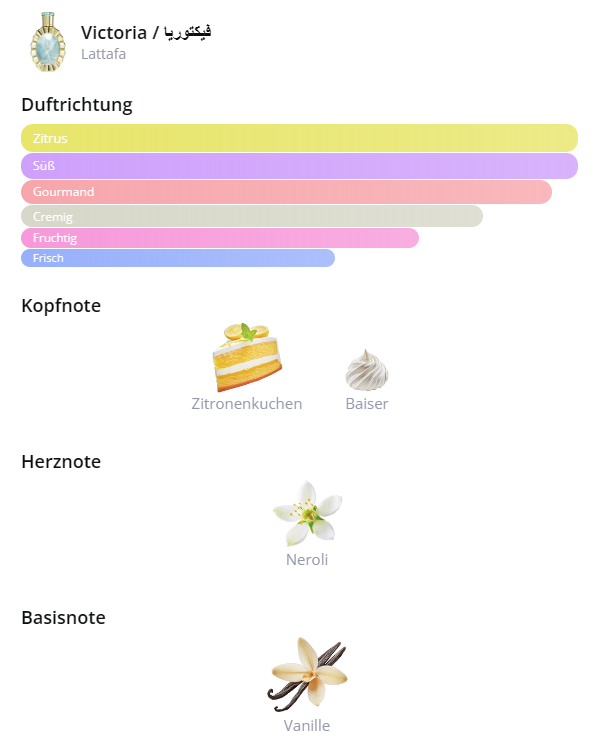 Victoria / فيكتوريا
Lattafa

Duftrichtung

Zitrus
Süß
Gourmand
Cremig
Fruchtig
Frisch

Kopfnote

Zitronenkuchen
Baiser

Herznote

Neroli

Basisnote

Vanille